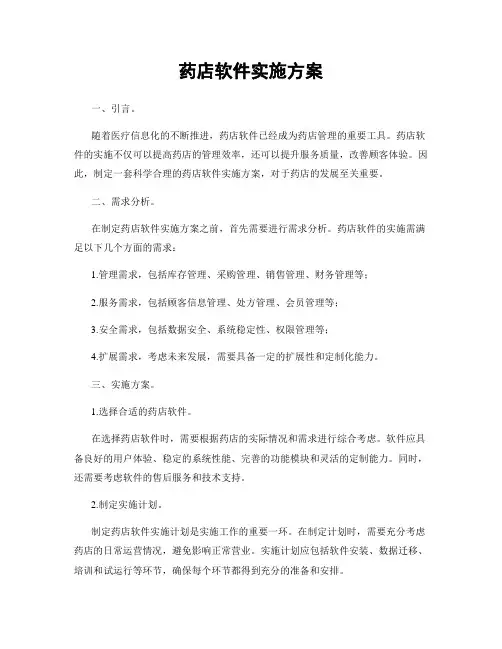 药店软件实施方案

一、引言。

随着医疗信息化的不断推进，药店软件已经成为药店管理的重要工具。药店软件的实施不仅可以提高药店的管理效率，还可以提升服务质量，改善顾客体验。因此，制定一套科学合理的药店软件实施方案，对于药店的发展至关重要。

二、需求分析。

在制定药店软件实施方案之前，首先需要进行需求分析。药店软件的实施需满足以下几个方面的需求：

1.管理需求，包括库存管理、采购管理、销售管理、财务管理等；

2.服务需求，包括顾客信息管理、处方管理、会员管理等；

3.安全需求，包括数据安全、系统稳定性、权限管理等；

4.扩展需求，考虑未来发展，需要具备一定的扩展性和定制化能力。

三、实施方案。

1.选择合适的药店软件。

在选择药店软件时，需要根据药店的实际情况和需求进行综合考虑。软件应具备良好的用户体验、稳定的系统性能、完善的功能模块和灵活的定制能力。同时，还需要考虑软件的售后服务和技术支持。

2.制定实施计划。

制定药店软件实施计划是实施工作的重要一环。在制定计划时，需要充分考虑药店的日常运营情况，避免影响正常营业。实施计划应包括软件安装、数据迁移、培训和试运行等环节，确保每个环节都得到充分的准备和安排。